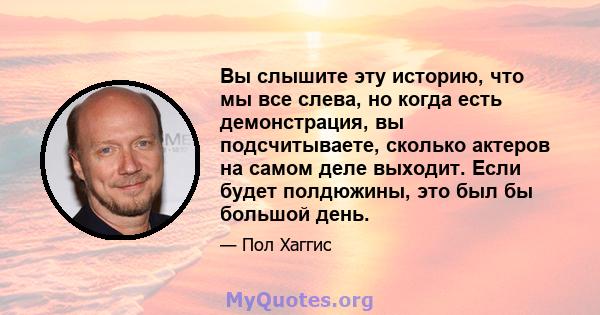 Вы слышите эту историю, что мы все слева, но когда есть демонстрация, вы подсчитываете, сколько актеров на самом деле выходит. Если будет полдюжины, это был бы большой день.

— Пол Хаггис

MyQuotes.org